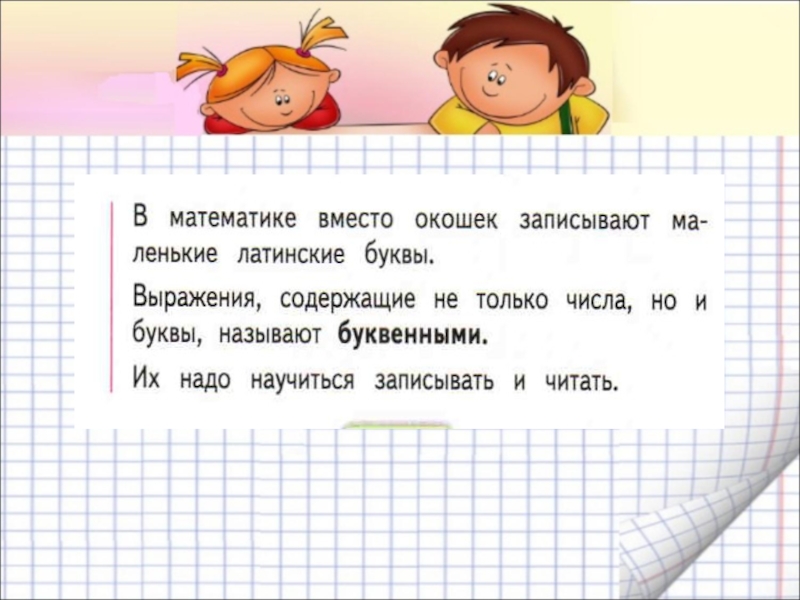 В математике вместо окошек записывают маленькие латинские буквы.

Выражения, содержащие не только числа, но и буквы, называют буквенными.

Их надо научиться записывать и читать.